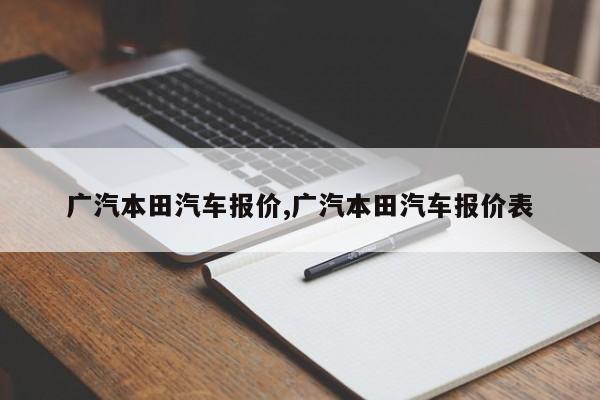 广汽本田汽车报价,广汽本田汽车报价表